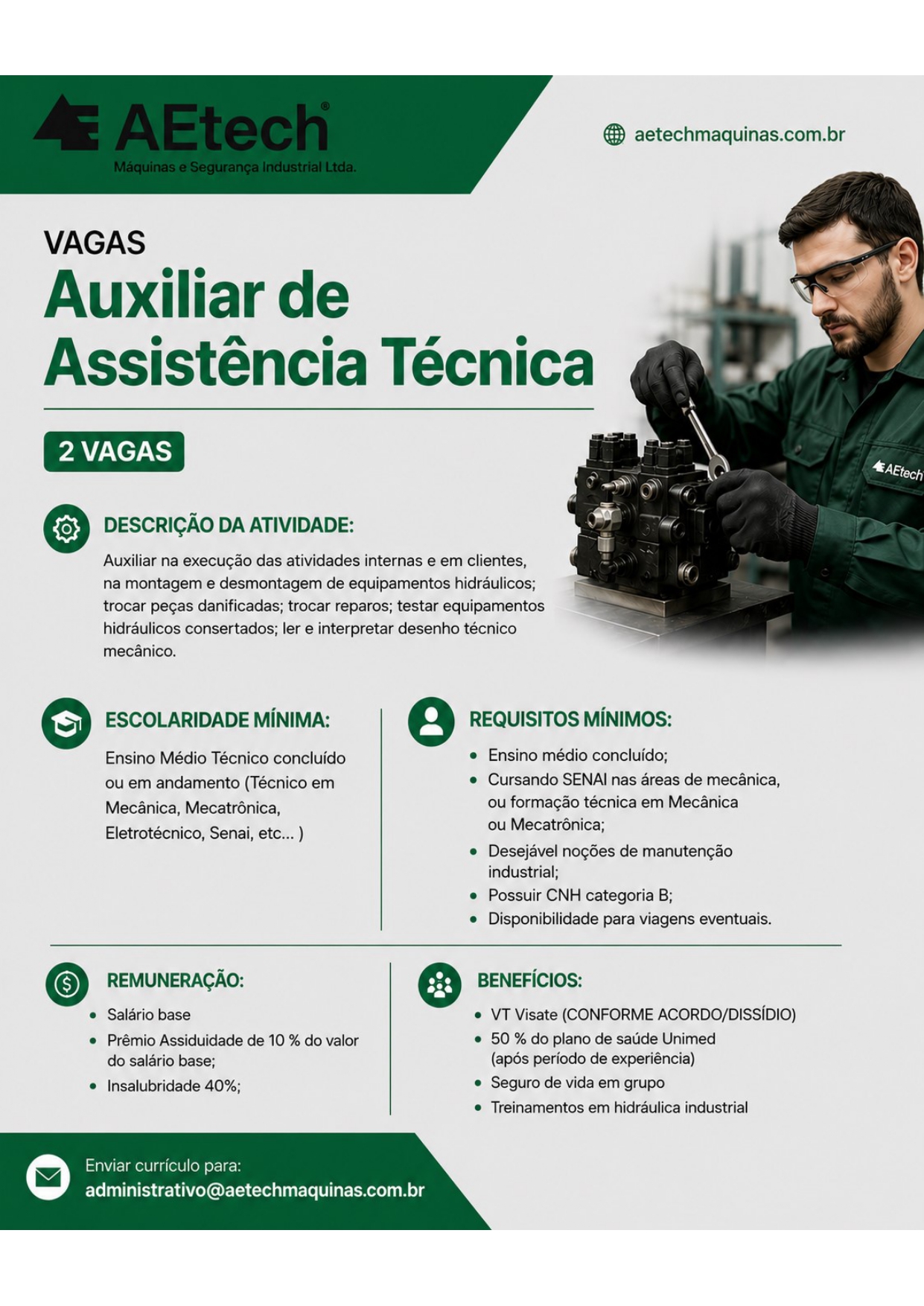 AEtech®
Máquinas e Segurança Industrial Ltda.

aetechmaquinas.com.br

VAGAS
Auxiliar de Assistência Técnica

2 VAGAS

AEtech

DESCRIÇÃO DA ATIVIDADE:
Auxiliar na execução das atividades internas e em clientes, na montagem e desmontagem de equipamentos hidráulicos; trocar peças danificadas; trocar reparos; testar equipamentos hidráulicos consertados; ler e interpretar desenho técnico mecânico.

ESCOLARIDADE MÍNIMA:
Ensino Médio Técnico concluído ou em andamento (Técnico em Mecânica, Mecatrônica, Eletrotécnico, Senai, etc... )

REQUISITOS MÍNIMOS:
• Ensino médio concluído;
• Cursando SENAI nas áreas de mecânica, ou formação técnica em Mecânica ou Mecatrônica;
• Desejável noções de manutenção industrial;
• Possuir CNH categoria B;
• Disponibilidade para viagens eventuais.

REMUNERAÇÃO:
• Salário base
• Prêmio Assiduidade de 10 % do valor do salário base;
• Insalubridade 40%;

BENEFÍCIOS:
• VT Visate (CONFORME ACORDO/DISSÍDIO)
• 50 % do plano de saúde Unimed (após período de experiência)
• Seguro de vida em grupo
• Treinamentos em hidráulica industrial

Enviar currículo para:
administrativo@aetechmaquinas.com.br